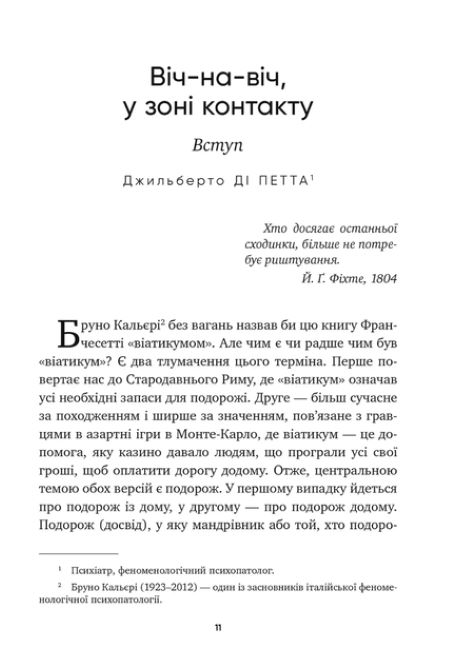 Віч-на-віч, у зоні контакту

Вступ

Джильберто ДІ ПЕТТА$^1$

Хто досягає останньої сходинки, більше не потребує риштування.
Й. Г. Фіхте, 1804

Бруно Кальєрі$^2$ без вагань назвав би цю книгу Франчесетті «віатикумом». Але чим є чи радше чим був «віатикум»? Є два тлумачення цього терміна. Перше повертає нас до Стародавнього Риму, де «віатикум» означав усі необхідні запаси для подорожі. Друге — більш сучасне за походженням і ширше за значенням, пов'язане з гравцями в азартні ігри в Монте-Карло, де віатикум — це допомога, яку казино давало людям, що програли усі свої гроші, щоб оплатити дорогу додому. Отже, центральною темою обох версій є подорож. У першому випадку йдеться про подорож із дому, у другому — про подорож додому. Подорож (досвід), у яку мандрівник або той, хто подоро-

$^1$ Психіатр, феноменологічний психопатолог.

$^2$ Бруно Кальєрі (1923–2012) — один із засновників італійської феноменологічної психопатології.

11